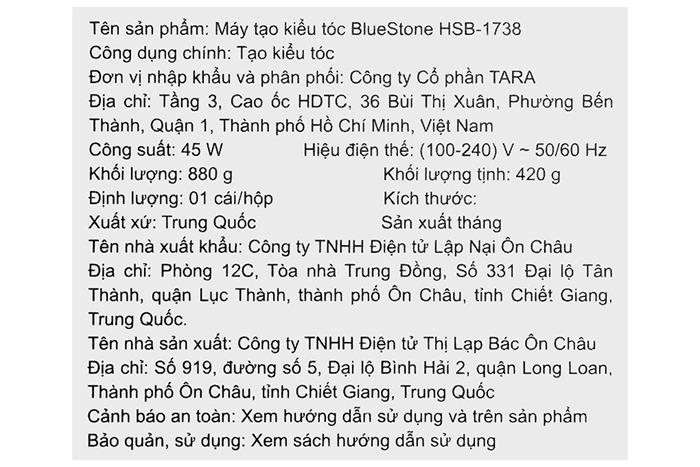 Tên sản phẩm: Máy tạo kiểu tóc BlueStone HSB-1738
Công dụng chính: Tạo kiểu tóc
Đơn vị nhập khẩu và phân phối: Công ty Cổ phần TARA
Địa chỉ: Tầng 3, Cao ốc HDTC, 36 Bùi Thị Xuân, Phường Bến Thành, Quận 1, Thành phố Hồ Chí Minh, Việt Nam
Công suất: 45 W
Hiệu điện thế: (100-240) V ~ 50/60 Hz
Khối lượng: 880 g
Khối lượng tịnh: 420 g
Định lượng: 01 cái/hộp
Kích thước:
Xuất xứ: Trung Quốc
Sản xuất tháng
Tên nhà xuất khẩu: Công ty TNHH Điện tử Lập Nại Ôn Châu
Địa chỉ: Phòng 12C, Tòa nhà Trung Đồng, Số 331 Đại lộ Tân Thành, quận Lục Thành, thành phố Ôn Châu, tỉnh Chiết Giang, Trung Quốc.
Tên nhà sản xuất: Công ty TNHH Điện tử Thị Lạp Bác Ôn Châu
Địa chỉ: Số 919, đường số 5, Đại lộ Bình Hải 2, quận Long Loan, Thành phố Ôn Châu, tỉnh Chiết Giang, Trung Quốc
Cảnh báo an toàn: Xem hướng dẫn sử dụng và trên sản phẩm
Bảo quản, sử dụng: Xem sách hướng dẫn sử dụng